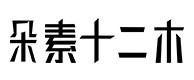 朵素十二木